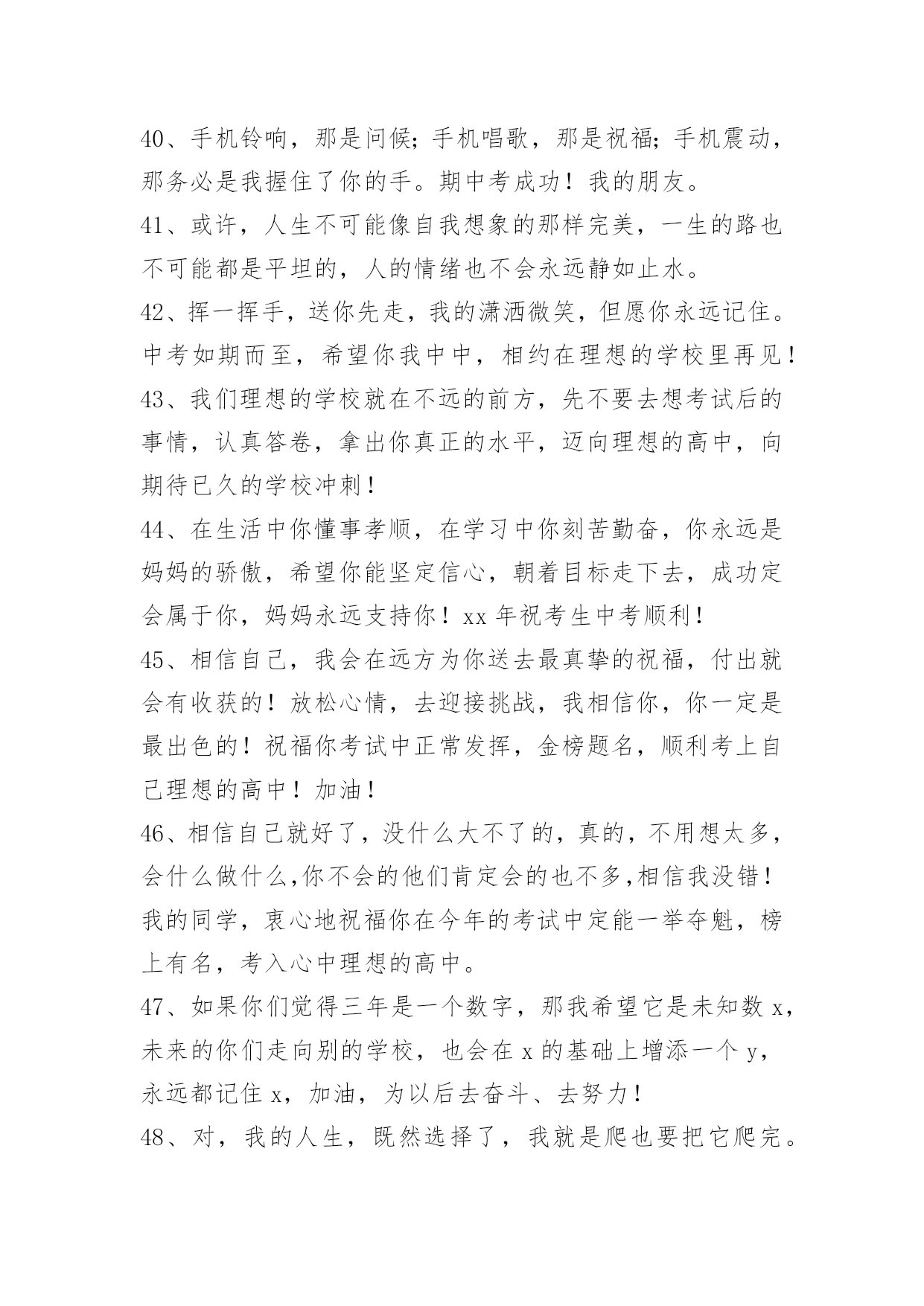 40、手机铃响，那是问候；手机唱歌，那是祝福；手机震动，那务必是我握住了你的手。期中考成功！我的朋友。

41、或许，人生不可能像自我想象的那样完美，一生的路也不可能都是平坦的，人的情绪也不会永远静如止水。

42、挥一挥手，送你先走，我的潇洒微笑，但愿你永远记住。中考如期而至，希望你我中中，相约在理想的学校里再见！

43、我们理想的学校就在不远的前方，先不要去想考试后的事情，认真答卷，拿出你真正的水平，迈向理想的高中，向期待已久的学校冲刺！

44、在生活中你懂事孝顺，在学习中你刻苦勤奋，你永远是妈妈的骄傲，希望你能坚定信心，朝着目标走下去，成功定会属于你，妈妈永远支持你！xx 年祝考生中考顺利！

45、相信自己，我会在远方为你送去最真挚的祝福，付出就会有收获的！放松心情，去迎接挑战，我相信你，你一定是最出色的！祝福你考试中正常发挥，金榜题名，顺利考上自己理想的高中！加油！

46、相信自己就好了，没什么大不了的，真的，不用想太多，会什么做什么,你不会的他们肯定会的也不多,相信我没错！我的同学，衷心地祝福你在今年的考试中定能一举夺魁，榜上有名，考入心中理想的高中。

47、如果你们觉得三年是一个数字，那我希望它是未知数 x，未来的你们走向别的学校，也会在 x 的基础上增添一个 y，永远都记住 x，加油，为以后去奋斗、去努力！

48、对，我的人生，既然选择了，我就是爬也要把它爬完。